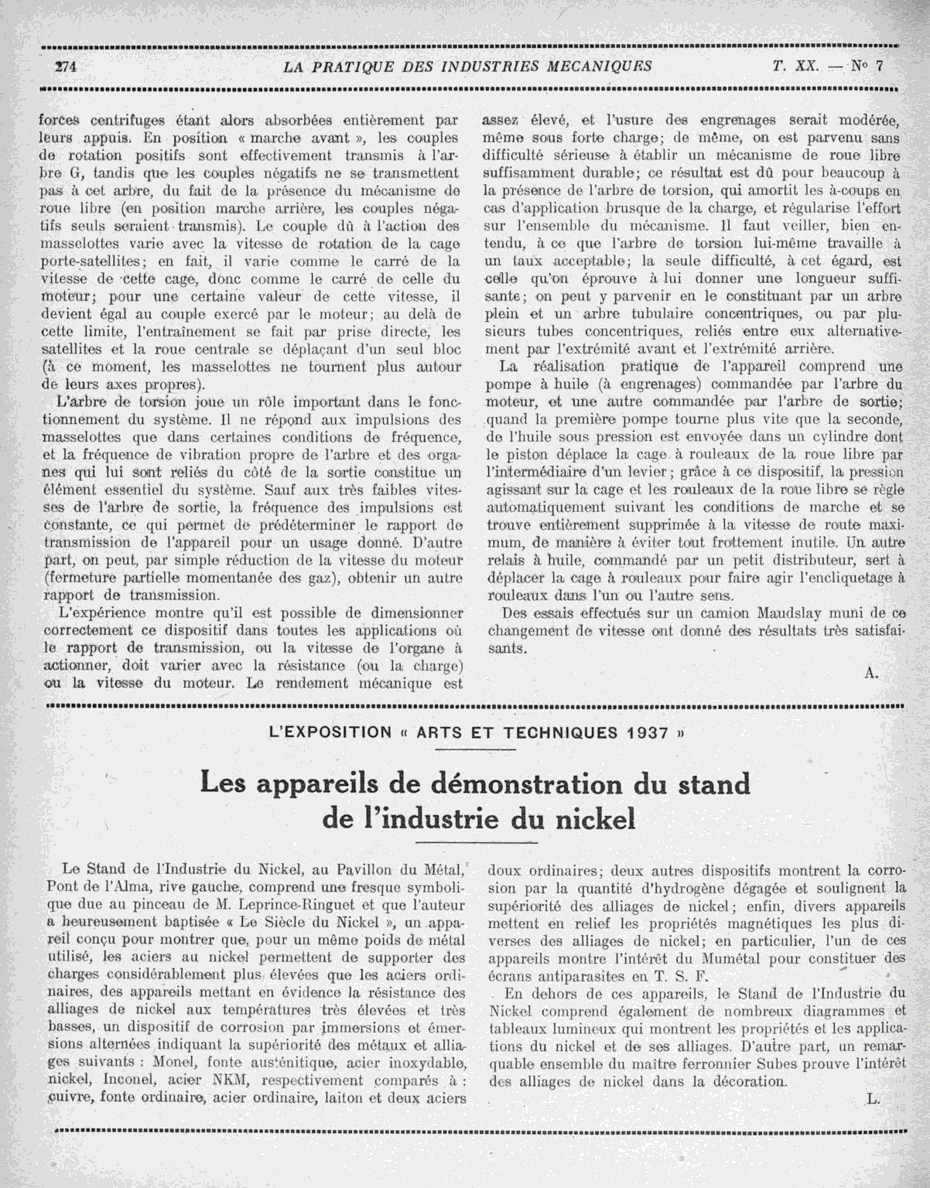 274 LA PRATIQUE DES INDUSTRIES MECANIQUES T. XX. — N° 7

forces centrifuges étant alors absorbées entièrement par leurs appuis. En position « marche avant », les couples de rotation positifs sont effectivement transmis à l'arbre G, tandis que les couples négatifs ne se transmettent pas à cet arbre, du fait de la présence du mécanisme de roue libre (en position marche arrière, les couples négatifs seuls seraient transmis). Le couple dû à l'action des masselottes varie avec la vitesse de rotation de la cage porte-satellites; en fait, il varie comme le carré de la vitesse de cette cage, donc comme le carré de celle du moteur; pour une certaine valeur de cette vitesse, il devient égal au couple exercé par le moteur; au delà de cette limite, l'entraînement se fait par prise directe, les satellites et la roue centrale se déplaçant d'un seul bloc (à ce moment, les masselottes ne tournent plus autour de leurs axes propres).

L'arbre de torsion joue un rôle important dans le fonctionnement du système. Il ne répond aux impulsions des masselottes que dans certaines conditions de fréquence, et la fréquence de vibration propre de l'arbre et des organes qui lui sont reliés du côté de la sortie constitue un élément essentiel du système. Sauf aux très faibles vitesses de l'arbre de sortie, la fréquence des impulsions est constante, ce qui permet de prédéterminer le rapport de transmission de l'appareil pour un usage donné. D'autre part, on peut, par simple réduction de la vitesse du moteur (fermeture partielle momentanée des gaz), obtenir un autre rapport de transmission.

L'expérience montre qu'il est possible de dimensionner correctement ce dispositif dans toutes les applications où le rapport de transmission, ou la vitesse de l'organe à actionner, doit varier avec la résistance (ou la charge) ou la vitesse du moteur. Le rendement mécanique est assez élevé, et l'usure des engrenages serait modérée, même sous forte charge; de même, on est parvenu sans difficulté sérieuse à établir un mécanisme de roue libre suffisamment durable; ce résultat est dû pour beaucoup à la présence de l'arbre de torsion, qui amortit les à-coups en cas d'application brusque de la charge, et régularise l'effort sur l'ensemble du mécanisme. Il faut veiller, bien entendu, à ce que l'arbre de torsion lui-même travaille à un taux acceptable; la seule difficulté, à cet égard, est celle qu'on éprouve à lui donner une longueur suffisante; on peut y parvenir en le constituant par un arbre plein et un arbre tubulaire concentriques, ou par plusieurs tubes concentriques, reliés entre eux alternativement par l'extrémité avant et l'extrémité arrière.

La réalisation pratique de l'appareil comprend une pompe à huile (à engrenages) commandée par l'arbre du moteur, et une autre commandée par l'arbre de sortie; quand la première pompe tourne plus vite que la seconde, de l'huile sous pression est envoyée dans un cylindre dont le piston déplace la cage à rouleaux de la roue libre par l'intermédiaire d'un levier; grâce à ce dispositif, la pression agissant sur la cage et les rouleaux de la roue libre se règle automatiquement suivant les conditions de marche et se trouve entièrement supprimée à la vitesse de route maximum, de manière à éviter tout frottement inutile. Un autre relais à huile, commandé par un petit distributeur, sert à déplacer la cage à rouleaux pour faire agir l'encliquetage à rouleaux dans l'un ou l'autre sens.

Des essais effectués sur un camion Maudslay muni de ce changement de vitesse ont donné des résultats très satisfaisants.

A.

L'EXPOSITION « ARTS ET TECHNIQUES 1937 »

Les appareils de démonstration du stand de l'industrie du nickel

Le Stand de l'Industrie du Nickel, au Pavillon du Métal, Pont de l'Alma, rive gauche, comprend une fresque symbolique due au pinceau de M. Leprince-Ringuet et que l'auteur a heureusement baptisée « Le Siècle du Nickel », un appareil conçu pour montrer que, pour un même poids de métal utilisé, les aciers au nickel permettent de supporter des charges considérablement plus élevées que les aciers ordinaires, des appareils mettant en évidence la résistance des alliages de nickel aux températures très élevées et très basses, un dispositif de corrosion par immersions et émersions alternées indiquant la supériorité des métaux et alliages suivants : Monel, fonte austénitique, acier inoxydable, nickel, Inconel, acier NKM, respectivement comparés à : cuivre, fonte ordinaire, acier ordinaire, laiton et deux aciers doux ordinaires; deux autres dispositifs montrent la corrosion par la quantité d'hydrogène dégagée et soulignent la supériorité des alliages de nickel; enfin, divers appareils mettent en relief les propriétés magnétiques les plus diverses des alliages de nickel; en particulier, l'un de ces appareils montre l'intérêt du Mumétal pour constituer des écrans antiparasites en T. S. F.

En dehors de ces appareils, le Stand de l'Industrie du Nickel comprend également de nombreux diagrammes et tableaux lumineux qui montrent les propriétés et les applications du nickel et de ses alliages. D'autre part, un remarquable ensemble du maître ferronnier Subes prouve l'intérêt des alliages de nickel dans la décoration.

L.